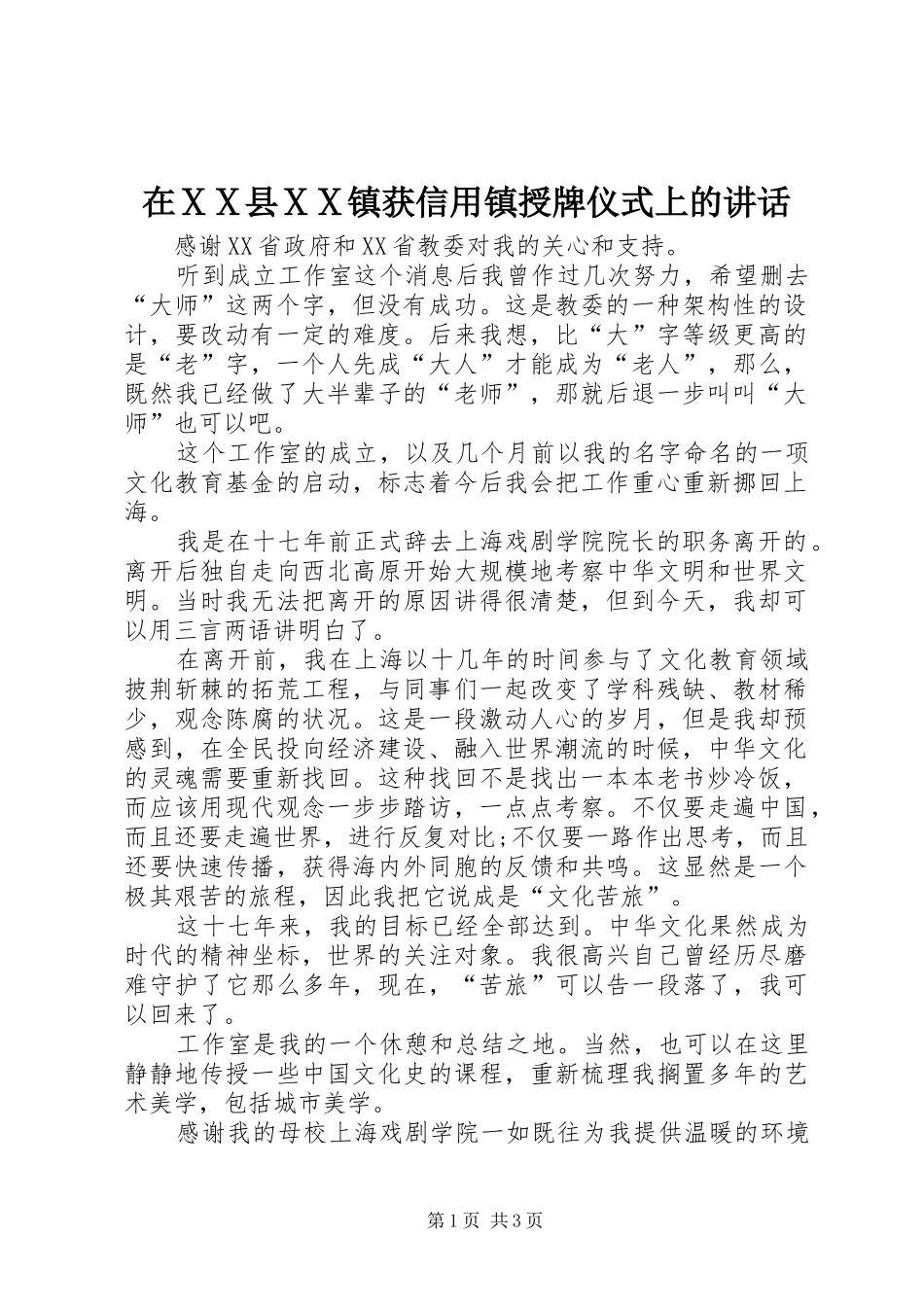 在ＸＸ县ＸＸ镇获信用镇授牌仪式上的讲话

感谢XX省政府和XX省教委对我的关心和支持。

听到成立工作室这个消息后我曾作过几次努力，希望删去“大师”这两个字，但没有成功。这是教委的一种架构性的设计，要改动有一定的难度。后来我想，比“大”字等级更高的是“老”字，一个人先成“大人”才能成为“老人”，那么，既然我已经做了大半辈子的“老师”，那就后退一步叫叫“大师”也可以吧。

这个工作室的成立，以及几个月前以我的名字命名的一项文化教育基金的启动，标志着今后我会把工作重心重新挪回上海。

我是在十七年前正式辞去上海戏剧学院院长的职务离开的。离开后独自走向西北高原开始大规模地考察中华文明和世界文明。当时我无法把离开的原因讲得很清楚，但到今天，我却可以用三言两语讲明白了。

在离开前，我在上海以十几年的时间参与了文化教育领域披荆斩棘的拓荒工程，与同事们一起改变了学科残缺、教材稀少，观念陈腐的状况。这是一段激动人心的岁月，但是我却预感到，在全民投向经济建设、融入世界潮流的时候，中华文化的灵魂需要重新找回。这种找回不是找出一本本老书炒冷饭，而应该用现代观念一步步踏访，一点点考察。不仅要走遍中国，而且还要走遍世界，进行反复对比;不仅要一路作出思考，而且还要快速传播，获得海内外同胞的反馈和共鸣。这显然是一个极其艰苦的旅程，因此我把它说成是“文化苦旅”。

这十七年来，我的目标已经全部达到。中华文化果然成为时代的精神坐标，世界的关注对象。我很高兴自己曾经历尽磨难守护了它那么多年，现在，“苦旅”可以告一段落了，我可以回来了。

工作室是我的一个休憩和总结之地。当然，也可以在这里静静地传授一些中国文化史的课程，重新梳理我搁置多年的艺术美学，包括城市美学。

感谢我的母校上海戏剧学院一如既往为我提供温暖的环境

第1页 共3页